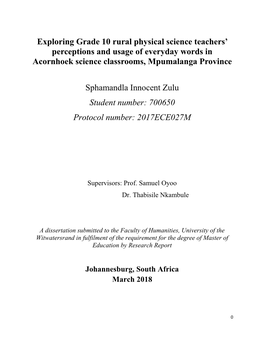 Exploring Grade 10 rural physical science teachers' perceptions and usage of everyday words in Acornhoek science classrooms, Mpumalanga Province

Sphamandla Innocent Zulu

Student number: 700650

Protocol number: 2017ECE027M

Supervisors: Prof. Samuel Oyoo

Dr. Thabisile Nkambule

A dissertation submitted to the Faculty of Humanities, University of the Witwatersrand in fulfilment of the requirement for the degree of Master of Education by Research Report

Johannesburg, South Africa

March 2018

0